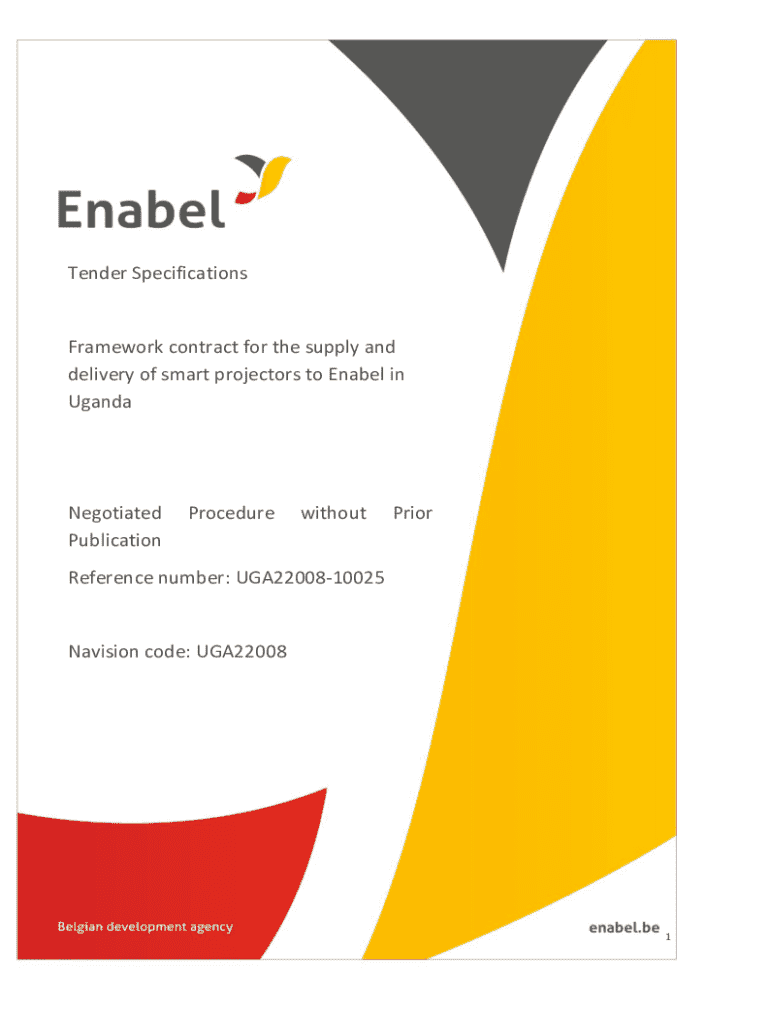 Enabel

Tender Specifications

Framework contract for the supply and delivery of smart projectors to Enabel in Uganda

Negotiated Procedure without Prior Publication

Reference number: UGA22008-10025

Navision code: UGA22008

Belgian development agency

enabel.be

1